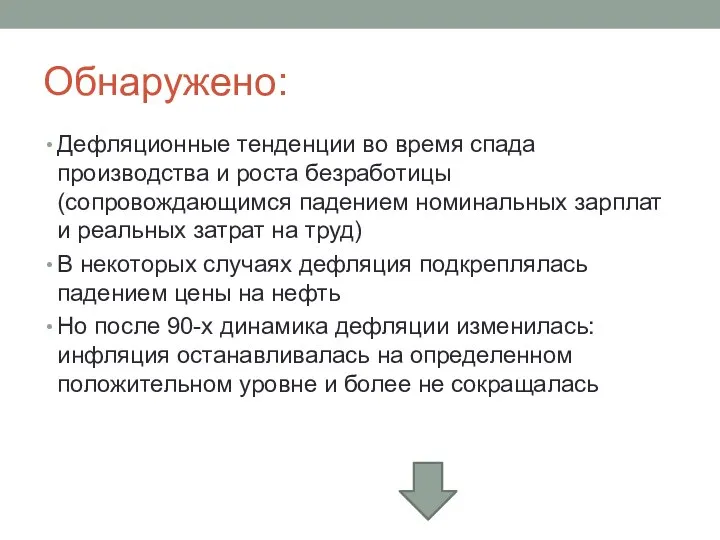 Обнаружено:

• Дефляционные тенденции во время спада производства и роста безработицы (сопровождающимся падением номинальных зарплат и реальных затрат на труд)
• В некоторых случаях дефляция подкреплялась падением цены на нефть
• Но после 90-х динамика дефляции изменилась: инфляция останавливалась на определенном положительном уровне и более не сокращалась